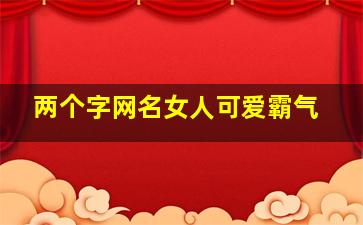 两个字网名女人可爱霸气